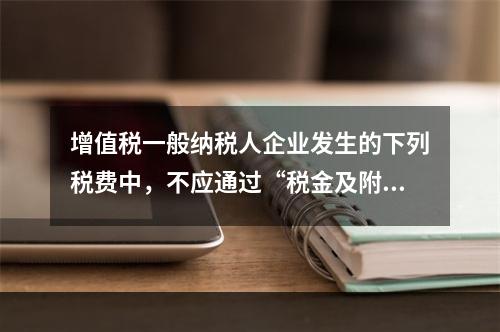 增值税一般纳税人企业发生的下列税费中，不应通过“税金及附...